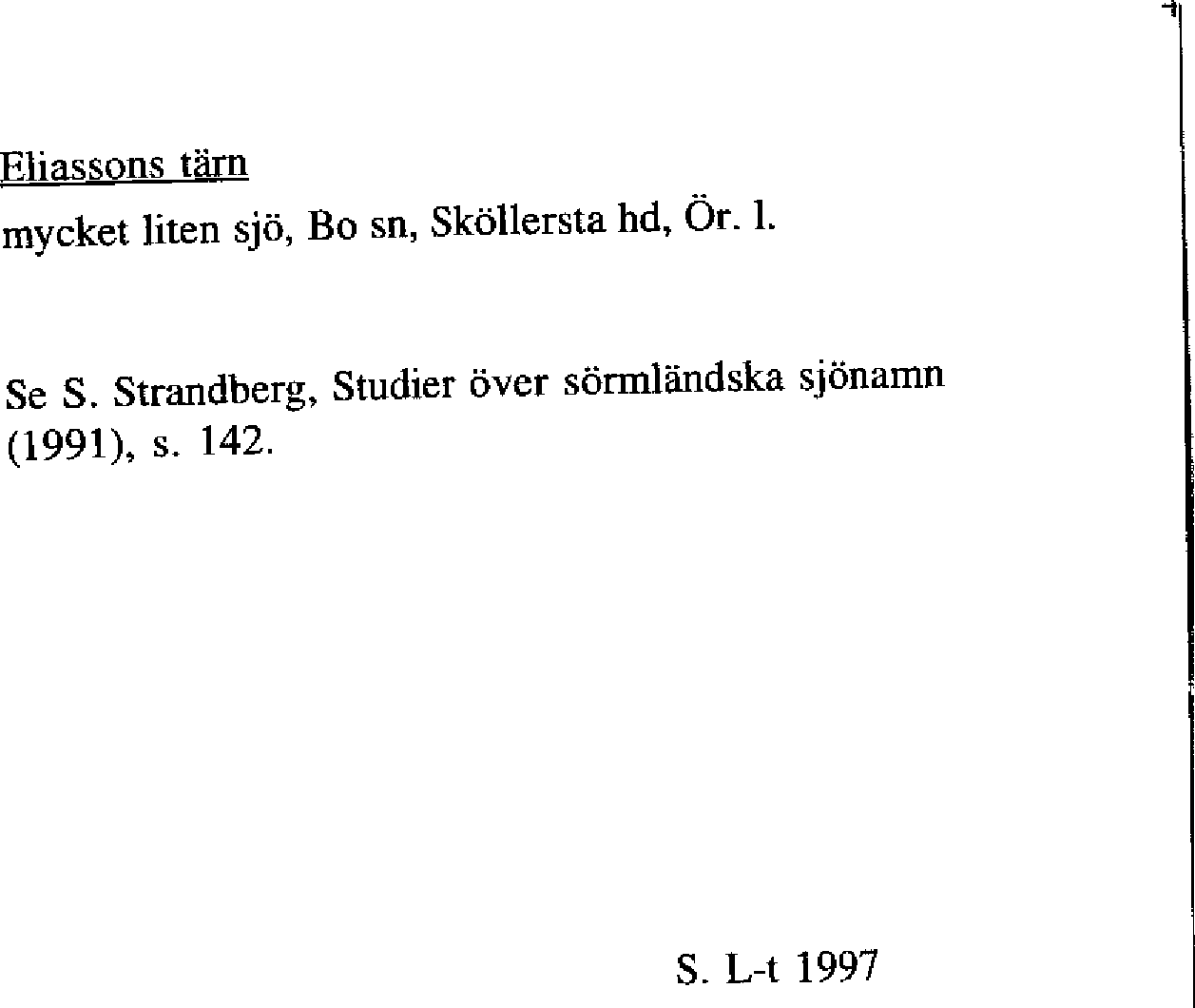 Eliassons tärn

mycket liten sjö, Bo sn, Sköllersta hd, Ör. l.

Se S. Strandberg, Studier över sörmländska sjönamn (1991), s. 142.

S. L-t 1997